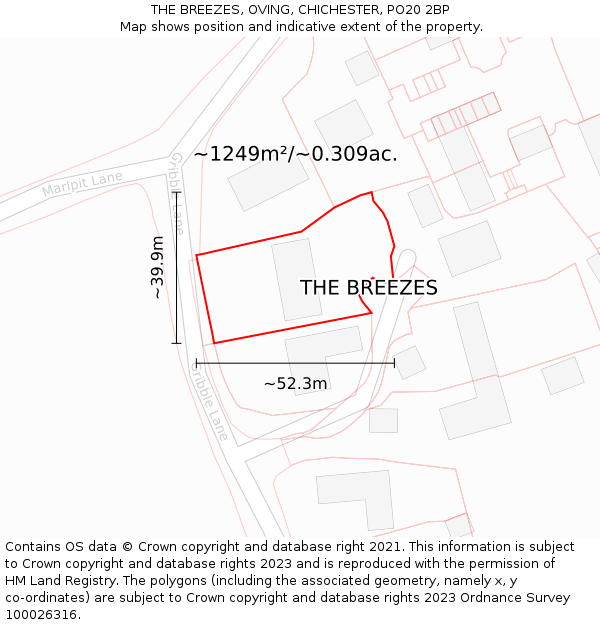 THE BREEZES, OVING, CHICHESTER, PO20 2BP
Map shows position and indicative extent of the property.

~1249m²/~0.309ac.

Marlpit Lane

Gribble Lane

~39.9m

THE BREEZES

~52.3m

Gribble Lane

Contains OS data © Crown copyright and database right 2021. This information is subject to Crown copyright and database rights 2023 and is reproduced with the permission of HM Land Registry. The polygons (including the associated geometry, namely x, y co-ordinates) are subject to Crown copyright and database rights 2023 Ordnance Survey 100026316.